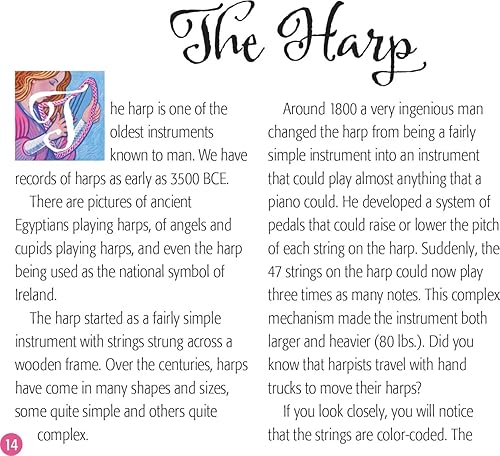 The Harp

The harp is one of the oldest instruments known to man. We have records of harps as early as 3500 BCE.

There are pictures of ancient Egyptians playing harps, of angels and cupids playing harps, and even the harp being used as the national symbol of Ireland.

The harp started as a fairly simple instrument with strings strung across a wooden frame. Over the centuries, harps have come in many shapes and sizes, some quite simple and others quite complex.

14

Around 1800 a very ingenious man changed the harp from being a fairly simple instrument into an instrument that could play almost anything that a piano could. He developed a system of pedals that could raise or lower the pitch of each string on the harp. Suddenly, the 47 strings on the harp could now play three times as many notes. This complex mechanism made the instrument both larger and heavier (80 lbs.). Did you know that harpists travel with hand trucks to move their harps?

If you look closely, you will notice that the strings are color-coded. The